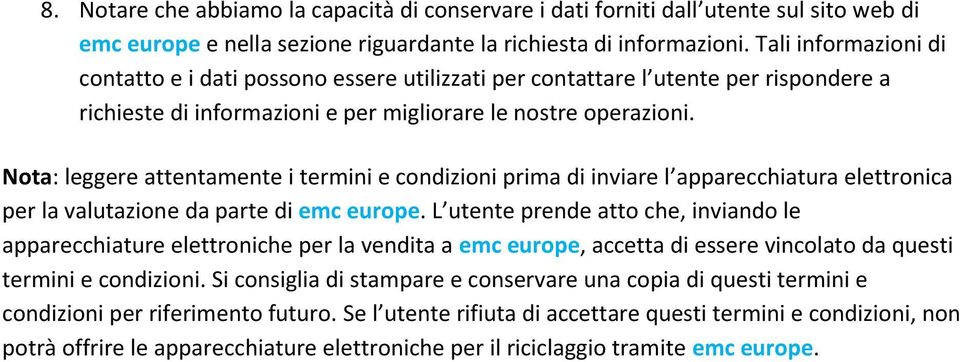 8. Notare che abbiamo la capacità di conservare i dati forniti dall'utente sul sito web di emc europe e nella sezione riguardante la richiesta di informazioni. Tali informazioni di contatto e i dati possono essere utilizzati per contattare l'utente per rispondere a richieste di informazioni e per migliorare le nostre operazioni.

Nota: leggere attentamente i termini e condizioni prima di inviare l'apparecchiatura elettronica per la valutazione da parte di emc europe. L'utente prende atto che, inviando le apparecchiature elettroniche per la vendita a emc europe, accetta di essere vincolato da questi termini e condizioni. Si consiglia di stampare e conservare una copia di questi termini e condizioni per riferimento futuro. Se l'utente rifiuta di accettare questi termini e condizioni, non potrà offrire le apparecchiature elettroniche per il riciclaggio tramite emc europe.